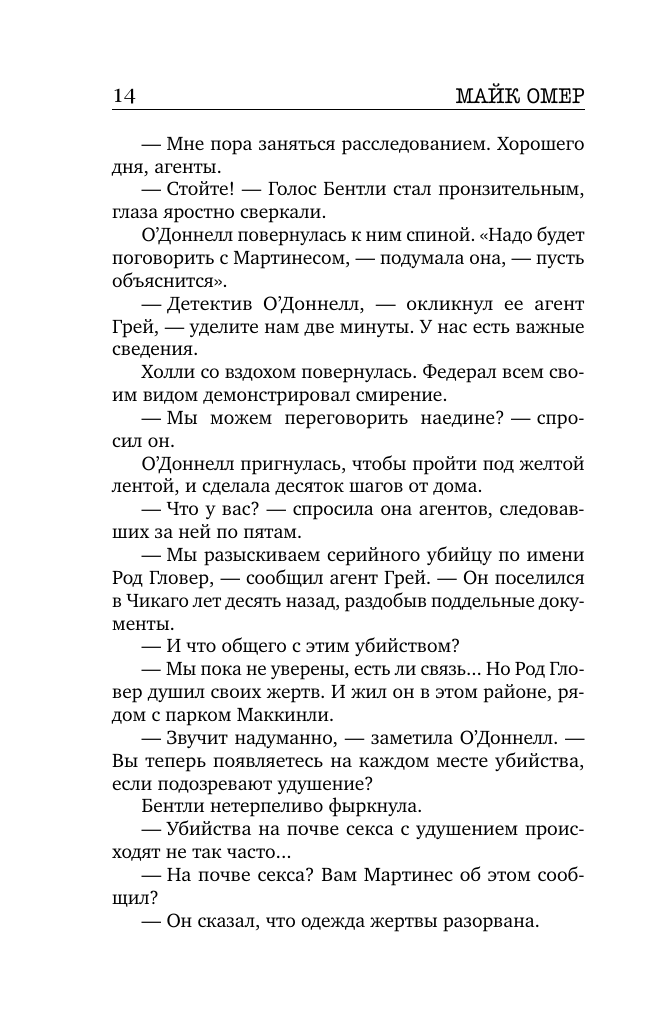 14 МАЙК ОМЕР

— Мне пора заняться расследованием. Хорошего дня, агенты.

— Стойте! — Голос Бентли стал пронзительным, глаза яростно сверкали.

О'Доннелл повернулась к ним спиной. «Надо будет поговорить с Мартинесом, — подумала она, — пусть объяснится».

— Детектив О'Доннелл, — окликнул ее агент Грей, — уделите нам две минуты. У нас есть важные сведения.

Холли со вздохом повернулась. Федерал всем своим видом демонстрировал смирение.

— Мы можем переговорить наедине? — спросил он.

О'Доннелл пригнулась, чтобы пройти под желтой лентой, и сделала десяток шагов от дома.

— Что у вас? — спросила она агентов, следовавших за ней по пятам.

— Мы разыскиваем серийного убийцу по имени Род Гловер, — сообщил агент Грей. — Он поселился в Чикаго лет десять назад, раздобыв поддельные документы.

— И что общего с этим убийством?

— Мы пока не уверены, есть ли связь... Но Род Гловер душил своих жертв. И жил он в этом районе, рядом с парком Маккинли.

— Звучит надуманно, — заметила О'Доннелл. — Вы теперь появляетесь на каждом месте убийства, если подозревают удушение?

Бентли нетерпеливо фыркнула.

— Убийства на почве секса с удушением происходят не так часто...

— На почве секса? Вам Мартинес об этом сообщил?

— Он сказал, что одежда жертвы разорвана.